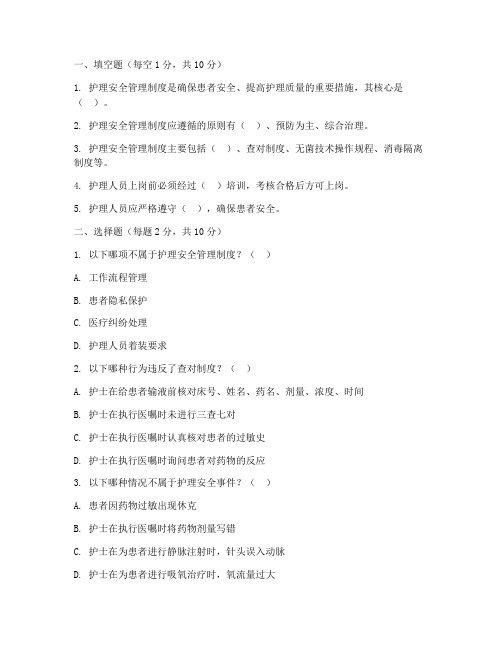 一、填空题（每空 1 分，共 10 分）

1. 护理安全管理制度是确保患者安全、提高护理质量的重要措施，其核心是（ ）。

2. 护理安全管理制度应遵循的原则有（ ）、预防为主、综合治理。

3. 护理安全管理制度主要包括（ ）、查对制度、无菌技术操作规程、消毒隔离制度等。

4. 护理人员上岗前必须经过（ ）培训，考核合格后方可上岗。

5. 护理人员应严格遵守（ ），确保患者安全。

二、选择题（每题 2 分，共 10 分）

1. 以下哪项不属于护理安全管理制度？（ ）

A. 工作流程管理

B. 患者隐私保护

C. 医疗纠纷处理

D. 护理人员着装要求

2. 以下哪种行为违反了查对制度？（ ）

A. 护士在给患者输液前核对床号、姓名、药名、剂量、浓度、时间

B. 护士在执行医嘱时未进行三查七对

C. 护士在执行医嘱时认真核对患者的过敏史

D. 护士在执行医嘱时询问患者对药物的反应

3. 以下哪种情况不属于护理安全事件？（ ）

A. 患者因药物过敏出现休克

B. 护士在执行医嘱时将药物剂量写错

C. 护士在为患者进行静脉注射时，针头误入动脉

D. 护士在为患者进行吸氧治疗时，氧流量过大